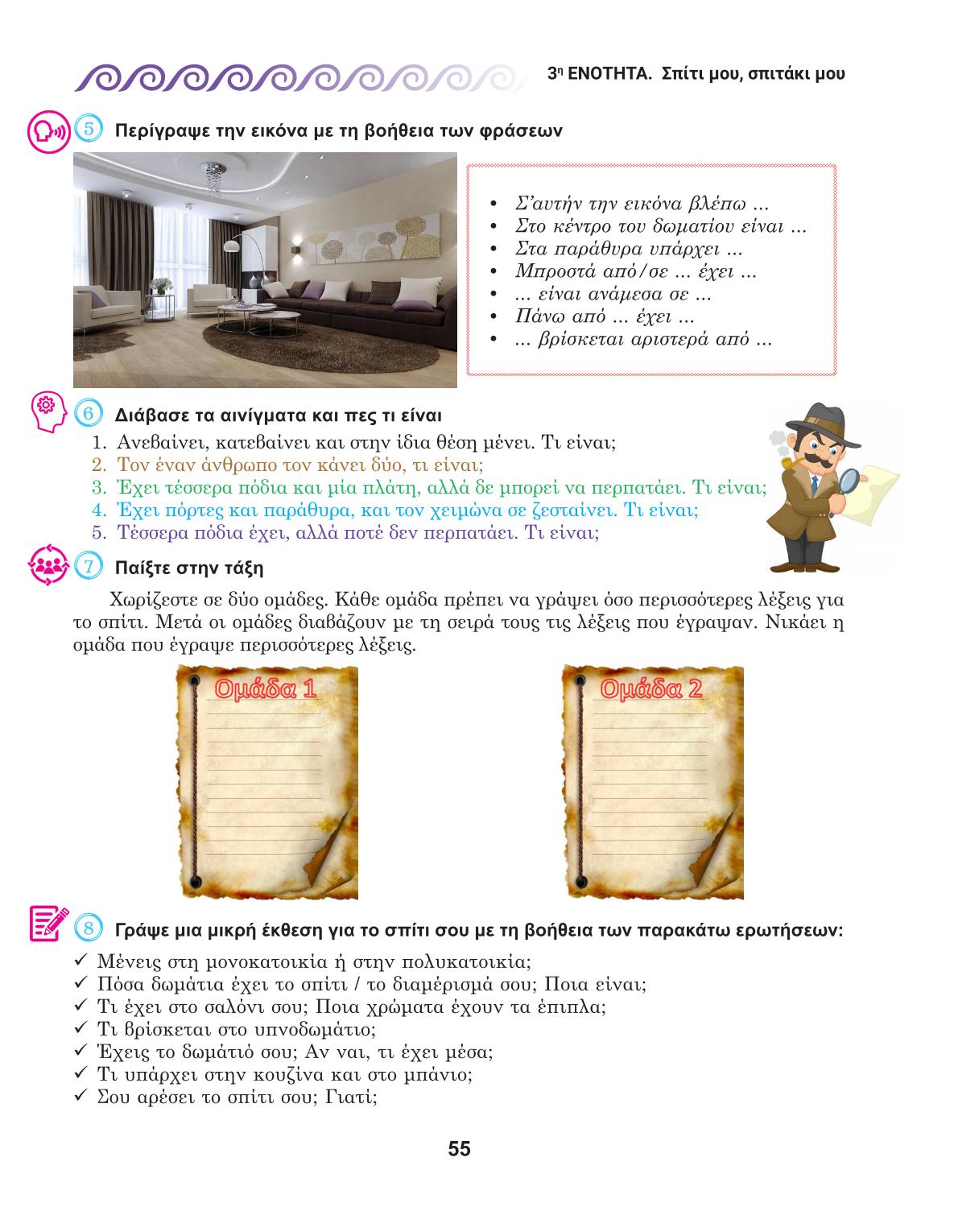 3η ΕΝΟΤΗΤΑ. Σπίτι μου, σπιτάκι μου

5 Περίγραψε την εικόνα με τη βοήθεια των φράσεων

• Σ'αυτήν την εικόνα βλέπω ...
• Στο κέντρο του δωματίου είναι ...
• Στα παράθυρα υπάρχει ...
• Μπροστά από/σε ... έχει ...
• ... είναι ανάμεσα σε ...
• Πάνω από ... έχει ...
• ... βρίσκεται αριστερά από ...

6 Διάβασε τα αινίγματα και πες τι είναι

1. Ανεβαίνει, κατεβαίνει και στην ίδια θέση μένει. Τι είναι;
2. Τον έναν άνθρωπο τον κάνει δύο, τι είναι;
3. Έχει τέσσερα πόδια και μία πλάτη, αλλά δε μπορεί να περπατάει. Τι είναι;
4. Έχει πόρτες και παράθυρα, και τον χειμώνα σε ζεσταίνει. Τι είναι;
5. Τέσσερα πόδια έχει, αλλά ποτέ δεν περπατάει. Τι είναι;

7 Παίξτε στην τάξη

Χωρίζεστε σε δύο ομάδες. Κάθε ομάδα πρέπει να γράψει όσο περισσότερες λέξεις για το σπίτι. Μετά οι ομάδες διαβάζουν με τη σειρά τους τις λέξεις που έγραψαν. Νικάει η ομάδα που έγραψε περισσότερες λέξεις.

Ομάδα 1

Ομάδα 2

8 Γράψε μια μικρή έκθεση για το σπίτι σου με τη βοήθεια των παρακάτω ερωτήσεων:

✓ Μένεις στη μονοκατοικία ή στην πολυκατοικία;
✓ Πόσα δωμάτια έχει το σπίτι / το διαμέρισμά σου; Ποια είναι;
✓ Τι έχει στο σαλόνι σου; Ποια χρώματα έχουν τα έπιπλα;
✓ Τι βρίσκεται στο υπνοδωμάτιο;
✓ Έχεις το δωμάτιό σου; Αν ναι, τι έχει μέσα;
✓ Τι υπάρχει στην κουζίνα και στο μπάνιο;
✓ Σου αρέσει το σπίτι σου; Γιατί;

55